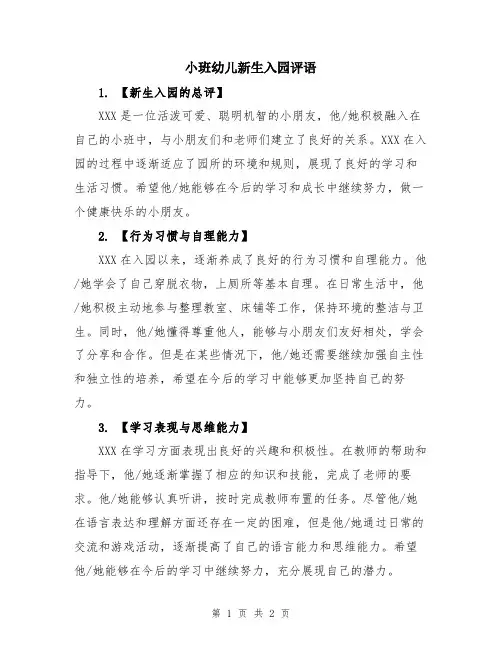 小班幼儿新生入园评语

1. 【新生入园的总评】

XXX 是一位活泼可爱、聪明机智的小朋友，他/她积极融入在自己的小班中，与小朋友们和老师们建立了良好的关系。XXX 在入园的过程中逐渐适应了园所的环境和规则，展现了良好的学习和生活习惯。希望他/她能够在今后的学习和成长中继续努力，做一个健康快乐的小朋友。

2. 【行为习惯与自理能力】

XXX 在入园以来，逐渐养成了良好的行为习惯和自理能力。他/她学会了自己穿脱衣物，上厕所等基本自理。在日常生活中，他/她积极主动地参与整理教室、床铺等工作，保持环境的整洁与卫生。同时，他/她懂得尊重他人，能够与小朋友们友好相处，学会了分享和合作。但是在某些情况下，他/她还需要继续加强自主性和独立性的培养，希望在今后的学习中能够更加坚持自己的努力。

3. 【学习表现与思维能力】

XXX 在学习方面表现出良好的兴趣和积极性。在教师的帮助和指导下，他/她逐渐掌握了相应的知识和技能，完成了老师的要求。他/她能够认真听讲，按时完成教师布置的任务。尽管他/她在语言表达和理解方面还存在一定的困难，但是他/她通过日常的交流和游戏活动，逐渐提高了自己的语言能力和思维能力。希望他/她能够在今后的学习中继续努力，充分展现自己的潜力。

第 1 页 共 2 页